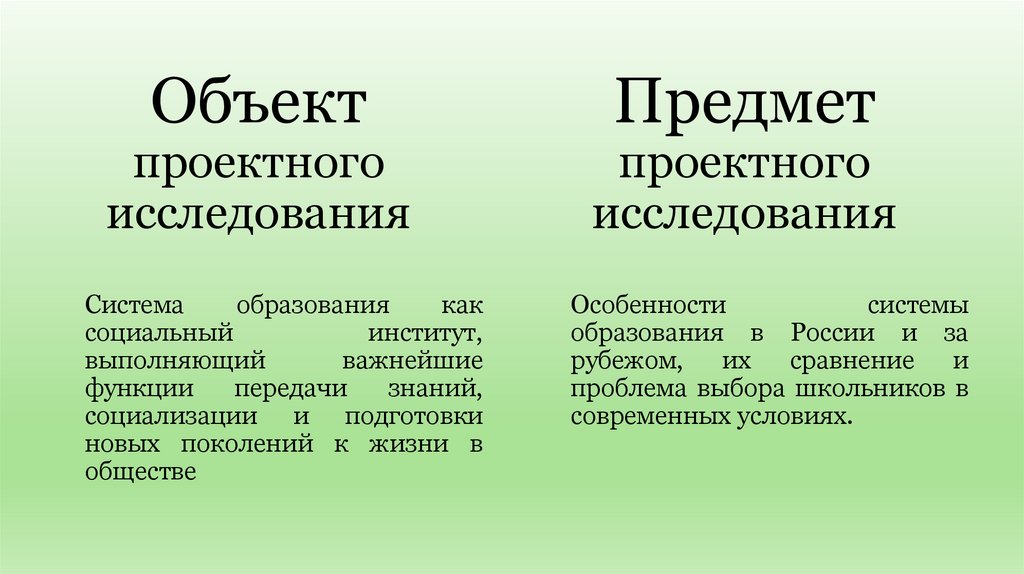 Объект проектного исследования

Система образования как социальный институт, выполняющий важнейшие функции передачи знаний, социализации и подготовки новых поколений к жизни в обществе

Предмет проектного исследования

Особенности системы образования в России и за рубежом, их сравнение и проблема выбора школьников в современных условиях.